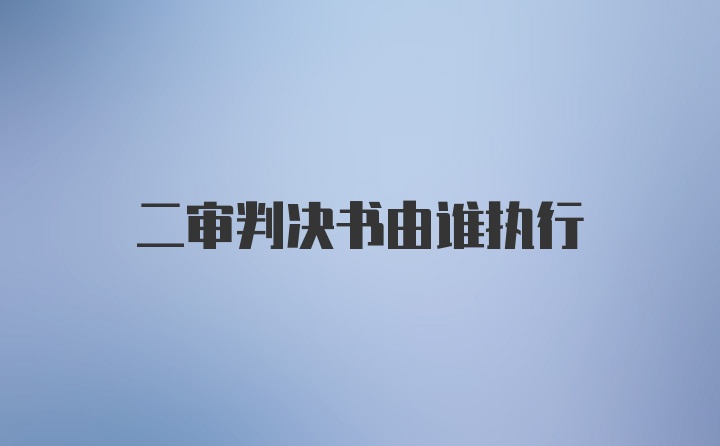 二审判决书由谁执行